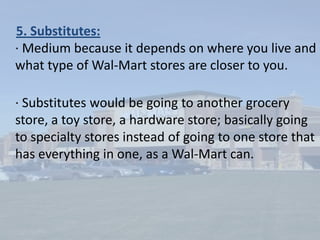 5. Substitutes:

· Medium because it depends on where you live and what type of Wal-Mart stores are closer to you.

· Substitutes would be going to another grocery store, a toy store, a hardware store; basically going to specialty stores instead of going to one store that has everything in one, as a Wal-Mart can.